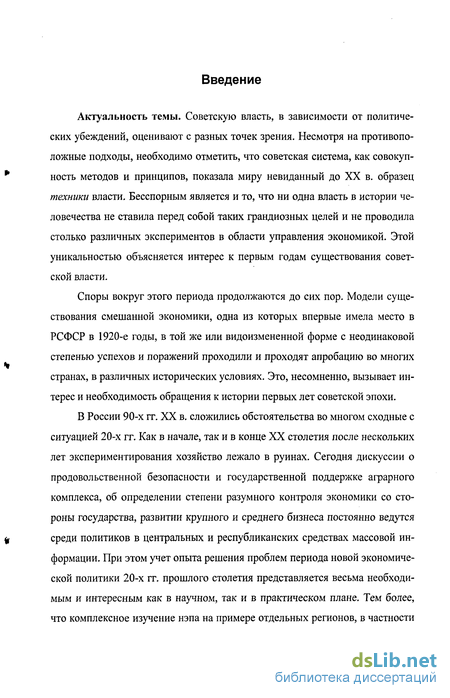 Введение

Актуальность темы. Советскую власть, в зависимости от политических убеждений, оценивают с разных точек зрения. Несмотря на противоположные подходы, необходимо отметить, что советская система, как совокупность методов и принципов, показала миру невиданный до XX в. образец техники власти. Бесспорным является и то, что ни одна власть в истории человечества не ставила перед собой таких грандиозных целей и не проводила столько различных экспериментов в области управления экономикой. Этой уникальностью объясняется интерес к первым годам существования советской власти.

Споры вокруг этого периода продолжаются до сих пор. Модели существования смешанной экономики, одна из которых впервые имела место в РСФСР в 1920-е годы, в той же или видоизмененной форме с неодинаковой степенью успехов и поражений проходили и проходят апробацию во многих странах, в различных исторических условиях. Это, несомненно, вызывает интерес и необходимость обращения к истории первых лет советской эпохи.

В России 90-х гг. XX в. сложились обстоятельства во многом сходные с ситуацией 20-х гг. Как в начале, так и в конце XX столетия после нескольких лет экспериментирования хозяйство лежало в руинах. Сегодня дискуссии о продовольственной безопасности и государственной поддержке аграрного комплекса, об определении степени разумного контроля экономики со стороны государства, развитии крупного и среднего бизнеса постоянно ведутся среди политиков в центральных и республиканских средствах массовой информации. При этом учет опыта решения проблем периода новой экономической политики 20-х гг. прошлого столетия представляется весьма необходимым и интересным как в научном, так и в практическом плане. Тем более, что комплексное изучение нэпа на примере отдельных регионов, в частности

dsLib.net
библиотека диссертаций